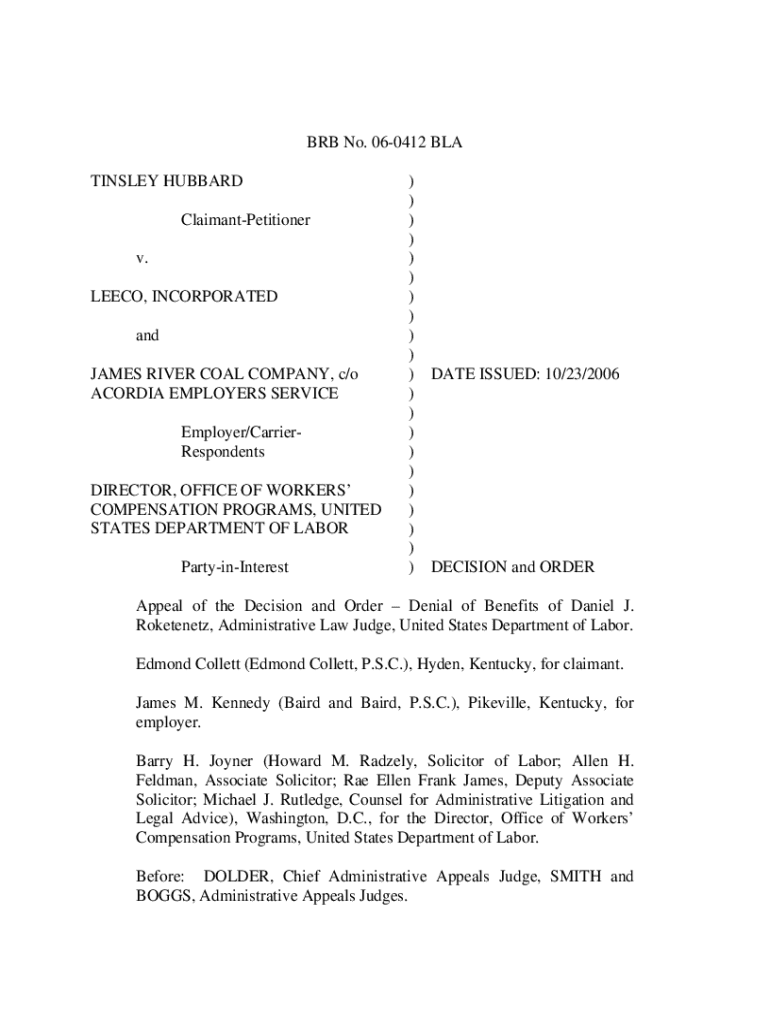 BRB No. 06-0412 BLA

TINSLEY HUBBARD )
)
Claimant-Petitioner )
)
v. )
)
LEECO, INCORPORATED )
)
and )
)
JAMES RIVER COAL COMPANY, c/o ) DATE ISSUED: 10/23/2006
ACORDIA EMPLOYERS SERVICE )
)
Employer/Carrier- )
Respondents )
)
DIRECTOR, OFFICE OF WORKERS' )
COMPENSATION PROGRAMS, UNITED )
STATES DEPARTMENT OF LABOR )
)
Party-in-Interest ) DECISION and ORDER

Appeal of the Decision and Order – Denial of Benefits of Daniel J. Roketenetz, Administrative Law Judge, United States Department of Labor.

Edmond Collett (Edmond Collett, P.S.C.), Hyden, Kentucky, for claimant.

James M. Kennedy (Baird and Baird, P.S.C.), Pikeville, Kentucky, for employer.

Barry H. Joyner (Howard M. Radzely, Solicitor of Labor; Allen H. Feldman, Associate Solicitor; Rae Ellen Frank James, Deputy Associate Solicitor; Michael J. Rutledge, Counsel for Administrative Litigation and Legal Advice), Washington, D.C., for the Director, Office of Workers' Compensation Programs, United States Department of Labor.

Before: DOLDER, Chief Administrative Appeals Judge, SMITH and BOGGS, Administrative Appeals Judges.